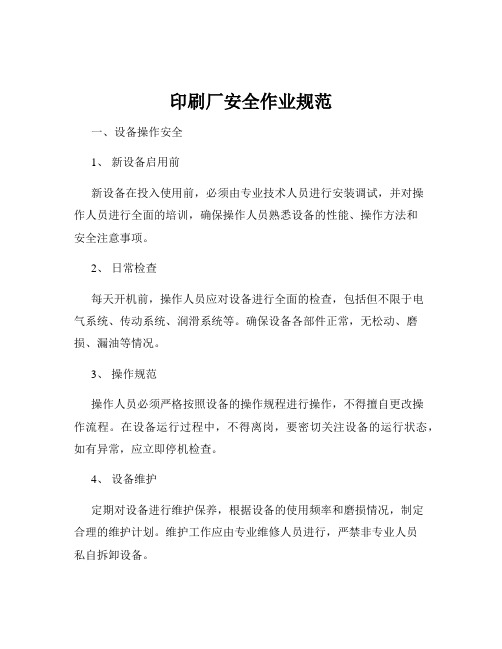 印刷厂安全作业规范

一、设备操作安全

1、 新设备启用前

新设备在投入使用前，必须由专业技术人员进行安装调试，并对操作人员进行全面的培训，确保操作人员熟悉设备的性能、操作方法和安全注意事项。

2、 日常检查

每天开机前，操作人员应对设备进行全面的检查，包括但不限于电气系统、传动系统、润滑系统等。确保设备各部件正常，无松动、磨损、漏油等情况。

3、 操作规范

操作人员必须严格按照设备的操作规程进行操作，不得擅自更改操作流程。在设备运行过程中，不得离岗，要密切关注设备的运行状态，如有异常，应立即停机检查。

4、 设备维护

定期对设备进行维护保养，根据设备的使用频率和磨损情况，制定合理的维护计划。维护工作应由专业维修人员进行，严禁非专业人员私自拆卸设备。